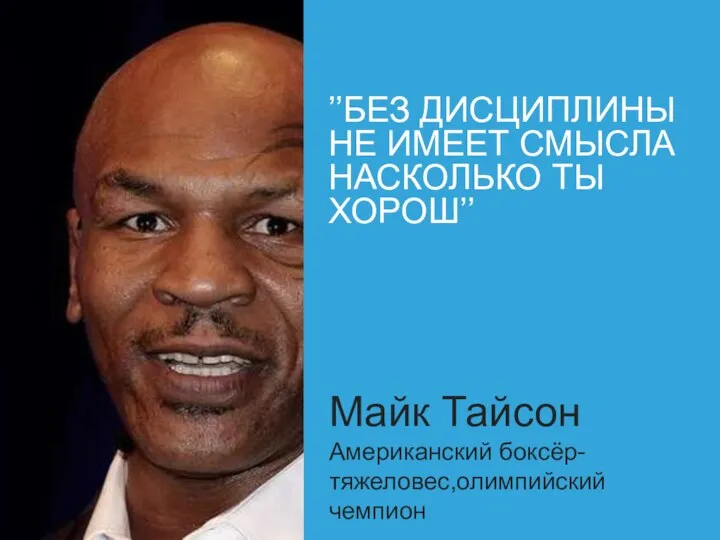 "БЕЗ ДИСЦИПЛИНЫ НЕ ИМЕЕТ СМЫСЛА НАСКОЛЬКО ТЫ ХОРОШ"

Майк Тайсон

Американский боксёр-тяжеловес,олимпийский чемпион